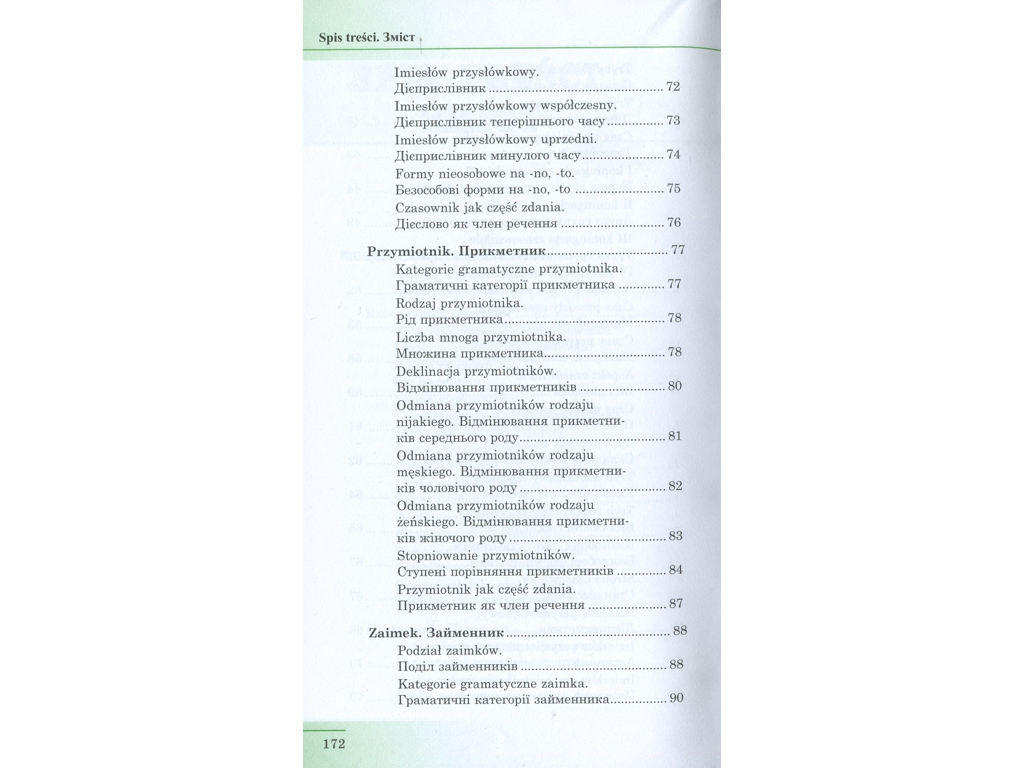 Spis treści. Зміст

Imiesłów przysłówkowy.
Дієприслівник 72
Imiesłów przysłówkowy współczesny.
Дієприслівник теперішнього часу 73
Imiesłów przysłówkowy uprzedni.
Дієприслівник минулого часу 74
Formy nieosobowe na -no, -to.
Безособові форми на -no, -to 75
Czasownik jak część zdania.
Дієслово як член речення 76

Przymiotnik. Прикметник 77
Kategorie gramatyczne przymiotnika.
Граматичні категорії прикметника 77
Rodzaj przymiotnika.
Рід прикметника 78
Liczba mnoga przymiotnika.
Множина прикметника 78
Deklinacja przymiotników.
Відмінювання прикметників 80
Odmiana przymiotników rodzaju nijakiego. Відмінювання прикметників середнього роду 81
Odmiana przymiotników rodzaju męskiego. Відмінювання прикметників чоловічого роду 82
Odmiana przymiotników rodzaju żeńskiego. Відмінювання прикметників жіночого роду 83
Stopniowanie przymiotników.
Ступені порівняння прикметників 84
Przymiotnik jak część zdania.
Прикметник як член речення 87

Zaimek. Займенник 88
Podział zaimków.
Поділ займенників 88
Kategorie gramatyczne zaimka.
Граматичні категорії займенника 90

172